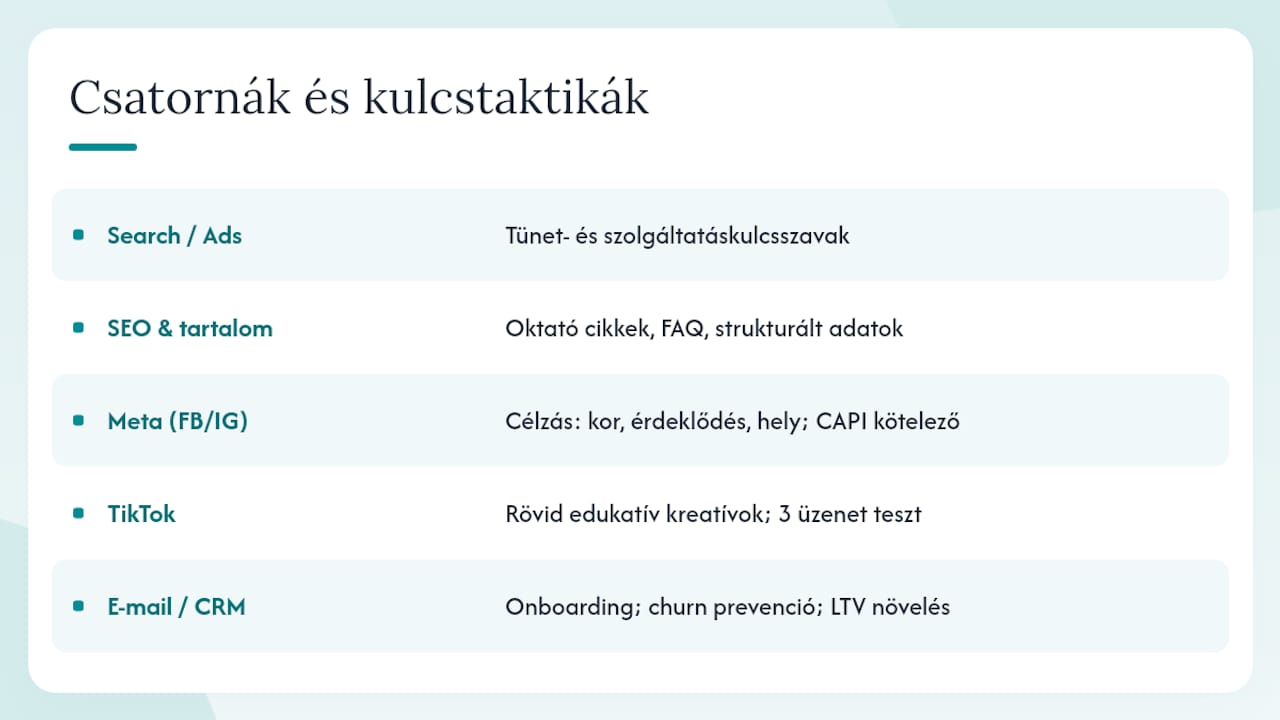 Csatornák és kulcstaktikák

| | |
|---|---|
| Search / Ads | Tünet- és szolgáltatáskulcsszavak |
| SEO & tartalom | Oktató cikkek, FAQ, strukturált adatok |
| Meta (FB/IG) | Célzás: kor, érdeklődés, hely; CAPI kötelező |
| TikTok | Rövid edukatív kreatívok; 3 üzenet teszt |
| E-mail / CRM | Onboarding; churn prevenció; LTV növelés |